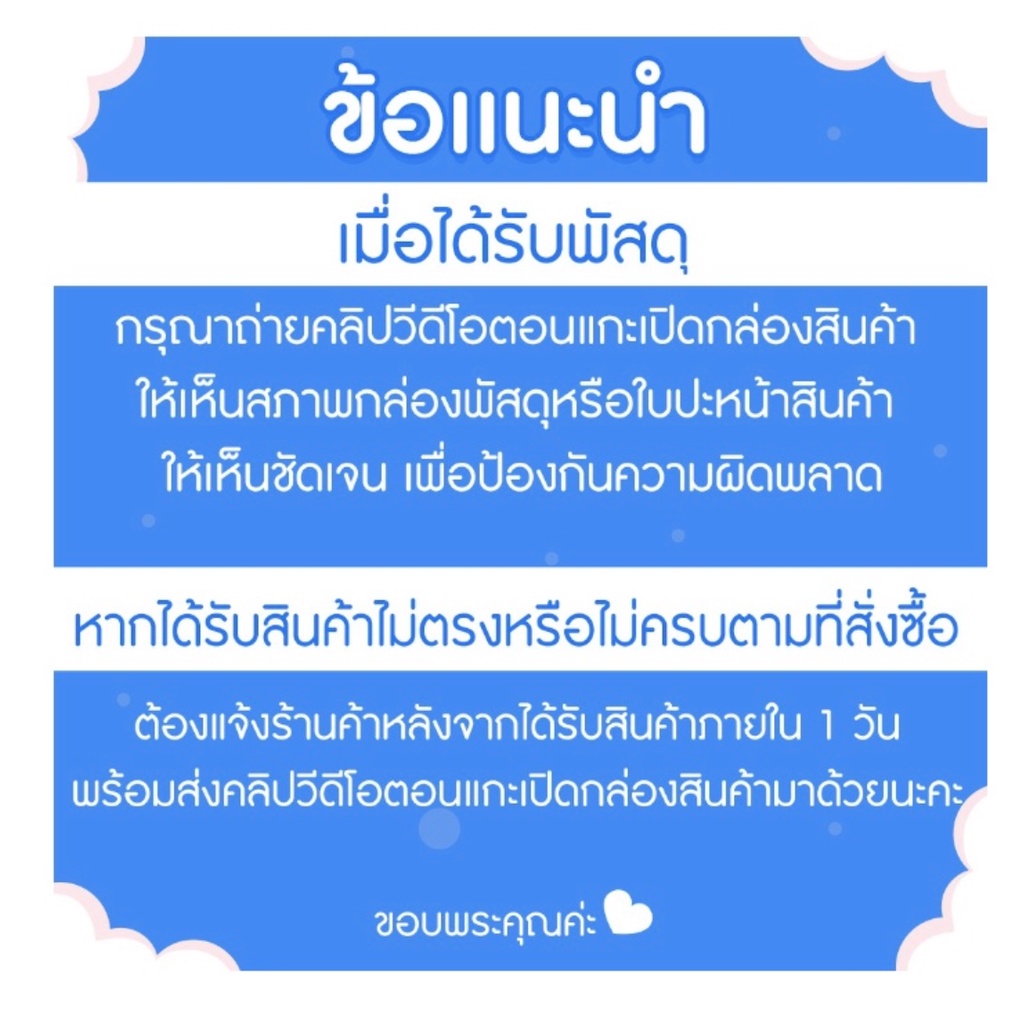 ข้อแนะนำ

เมื่อได้รับพัสดุ

กรุณาถ่ายคลิปวีดีโอตอนแกะเปิดกล่องสินค้า
ให้เห็นสภาพกล่องพัสดุหรือใบปะหน้าสินค้า
ให้เห็นชัดเจน เพื่อป้องกันความผิดพลาด

หากได้รับสินค้าไม่ตรงหรือไม่ครบตามที่สั่งซื้อ

ต้องแจ้งร้านค้าหลังจากได้รับสินค้าภายใน 1 วัน
พร้อมส่งคลิปวีดีโอตอนแกะเปิดกล่องสินค้ามาด้วยนะคะ

ขอบพระคุณค่ะ